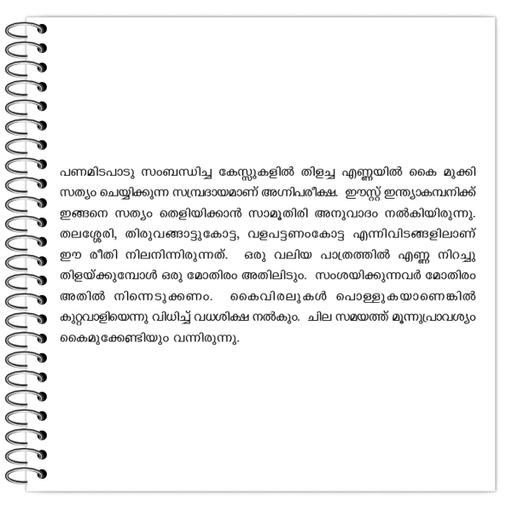 പണമിടപാടു സംബന്ധിച്ച കേസ്സുകളിൽ തിളച്ച എണ്ണയിൽ കൈ മുക്കി സത്യം ചെയ്യിക്കുന്ന സമ്പ്രദായമാണ് അഗ്നിപരീക്ഷ. ഈസ്റ്റ് ഇന്ത്യാകമ്പനിക്ക് ഇങ്ങനെ സത്യം തെളിയിക്കാൻ സാമൂതിരി അനുവാദം നൽകിയിരുന്നു. തലശ്ശേരി, തിരുവങ്ങാട്ടുകോട്ട, വളപട്ടണംകോട്ട എന്നിവിടങ്ങളിലാണ് ഈ രീതി നിലനിന്നിരുന്നത്. ഒരു വലിയ പാത്രത്തിൽ എണ്ണ നിറച്ചു തിളയ്ക്കുമ്പോൾ ഒരു മോതിരം അതിലിടും. സംശയിക്കുന്നവർ മോതിരം അതിൽ നിന്നെടുക്കണം. കൈവിരലുകൾ പൊള്ളുകയാണെങ്കിൽ കുറ്റവാളിയെന്നു വിധിച്ച് വധശിക്ഷ നൽകും. ചില സമയത്ത് മൂന്നുപ്രാവശ്യം കൈമുക്കേണ്ടിയും വന്നിരുന്നു.